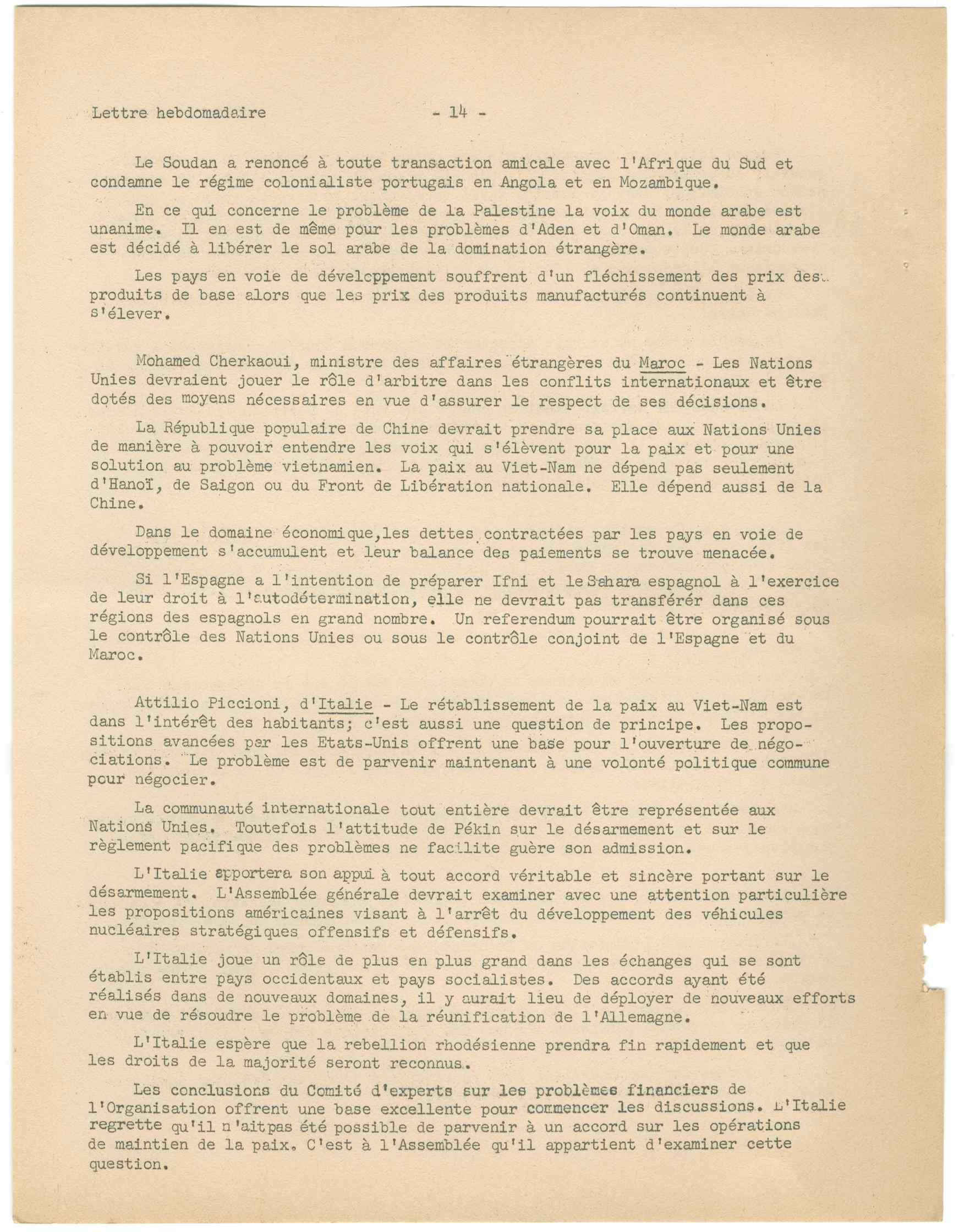 Lettre hebdomadaire - 14 -

Le Soudan a renoncé à toute transaction amicale avec l'Afrique du Sud et condamne le régime colonialiste portugais en Angola et en Mozambique.

En ce qui concerne le problème de la Palestine la voix du monde arabe est unanime. Il en est de même pour les problèmes d'Aden et d'Oman. Le monde arabe est décidé à libérer le sol arabe de la domination étrangère.

Les pays en voie de développement souffrent d'un fléchissement des prix des produits de base alors que les prix des produits manufacturés continuent à s'élever.

Mohamed Cherkaoui, ministre des affaires étrangères du Maroc - Les Nations Unies devraient jouer le rôle d'arbitre dans les conflits internationaux et être dotés des moyens nécessaires en vue d'assurer le respect de ses décisions.

La République populaire de Chine devrait prendre sa place aux Nations Unies de manière à pouvoir entendre les voix qui s'élèvent pour la paix et pour une solution au problème vietnamien. La paix au Viet-Nam ne dépend pas seulement d'Hanoï, de Saigon ou du Front de Libération nationale. Elle dépend aussi de la Chine.

Dans le domaine économique,les dettes contractées par les pays en voie de développement s'accumulent et leur balance des paiements se trouve menacée.

Si l'Espagne a l'intention de préparer Ifni et le Sahara espagnol à l'exercice de leur droit à l'autodétermination, elle ne devrait pas transférér dans ces régions des espagnols en grand nombre. Un referendum pourrait être organisé sous le contrôle des Nations Unies ou sous le contrôle conjoint de l'Espagne et du Maroc.

Attilio Piccioni, d'Italie - Le rétablissement de la paix au Viet-Nam est dans l'intérêt des habitants; c'est aussi une question de principe. Les propositions avancées par les Etats-Unis offrent une base pour l'ouverture de négociations. Le problème est de parvenir maintenant à une volonté politique commune pour négocier.

La communauté internationale tout entière devrait être représentée aux Nations Unies. Toutefois l'attitude de Pékin sur le désarmement et sur le règlement pacifique des problèmes ne facilite guère son admission.

L'Italie apportera son appui à tout accord véritable et sincère portant sur le désarmement. L'Assemblée générale devrait examiner avec une attention particulière les propositions américaines visant à l'arrêt du développement des véhicules nucléaires stratégiques offensifs et défensifs.

L'Italie joue un rôle de plus en plus grand dans les échanges qui se sont établis entre pays occidentaux et pays socialistes. Des accords ayant été réalisés dans de nouveaux domaines, il y aurait lieu de déployer de nouveaux efforts en vue de résoudre le problème de la réunification de l'Allemagne.

L'Italie espère que la rebellion rhodésienne prendra fin rapidement et que les droits de la majorité seront reconnus.

Les conclusions du Comité d'experts sur les problèmes financiers de l'Organisation offrent une base excellente pour commencer les discussions. L'Italie regrette qu'il n'aitpas été possible de parvenir à un accord sur les opérations de maintien de la paix. C'est à l'Assemblée qu'il appartient d'examiner cette question.